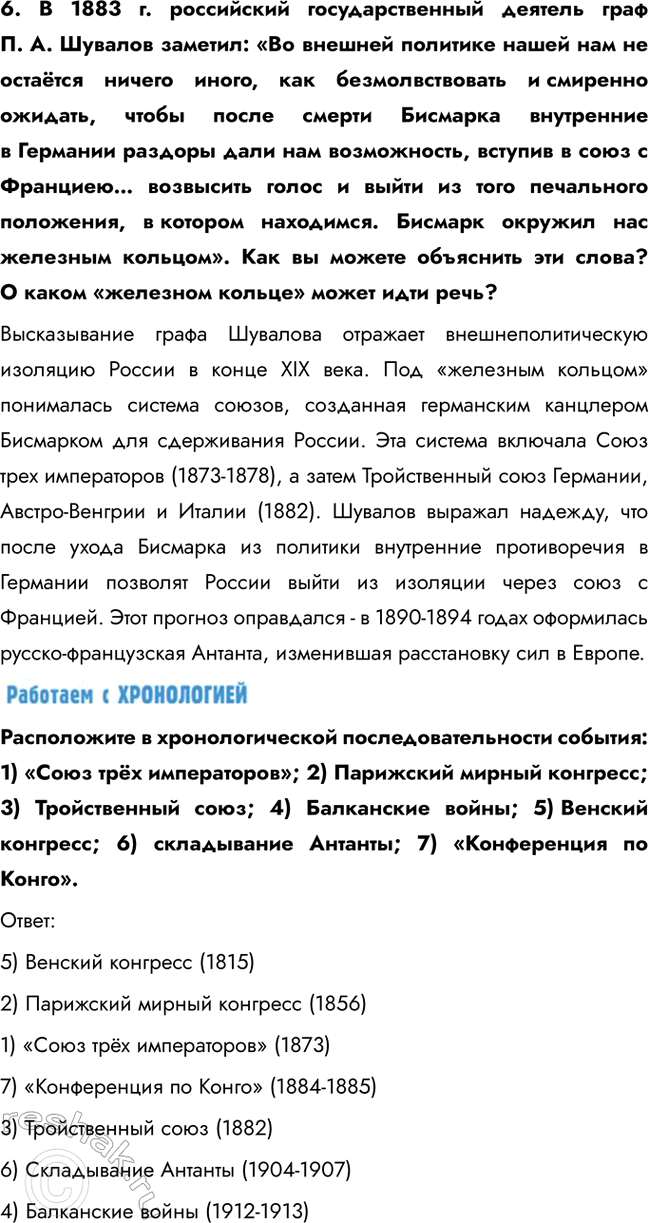 6. В 1883 г. российский государственный деятель граф П. А. Шувалов заметил: «Во внешней политике нашей нам не остаётся ничего иного, как безмолвствовать и смиренно ожидать, чтобы после смерти Бисмарка внутренние в Германии раздоры дали нам возможность, вступив в союз с Франциею... возвысить голос и выйти из того печального положения, в котором находимся. Бисмарк окружил нас железным кольцом». Как вы можете объяснить эти слова? О каком «железном кольце» может идти речь?

Высказывание графа Шувалова отражает внешнеполитическую изоляцию России в конце XIX века. Под «железным кольцом» понималась система союзов, созданная германским канцлером Бисмарком для сдерживания России. Эта система включала Союз трех императоров (1873-1878), а затем Тройственный союз Германии, Австро-Венгрии и Италии (1882). Шувалов выражал надежду, что после ухода Бисмарка из политики внутренние противоречия в Германии позволят России выйти из изоляции через союз с Францией. Этот прогноз оправдался - в 1890-1894 годах оформилась русско-французская Антанта, изменившая расстановку сил в Европе.

Работаем с ХРОНОЛОГИЕЙ

Расположите в хронологической последовательности события: 1) «Союз трёх императоров»; 2) Парижский мирный конгресс; 3) Тройственный союз; 4) Балканские войны; 5) Венский конгресс; 6) складывание Антанты; 7) «Конференция по Конго».

Ответ:

5) Венский конгресс (1815)

2) Парижский мирный конгресс (1856)

1) «Союз трёх императоров» (1873)

7) «Конференция по Конго» (1884-1885)

3) Тройственный союз (1882)

6) Складывание Антанты (1904-1907)

4) Балканские войны (1912-1913)

© reshak.ru